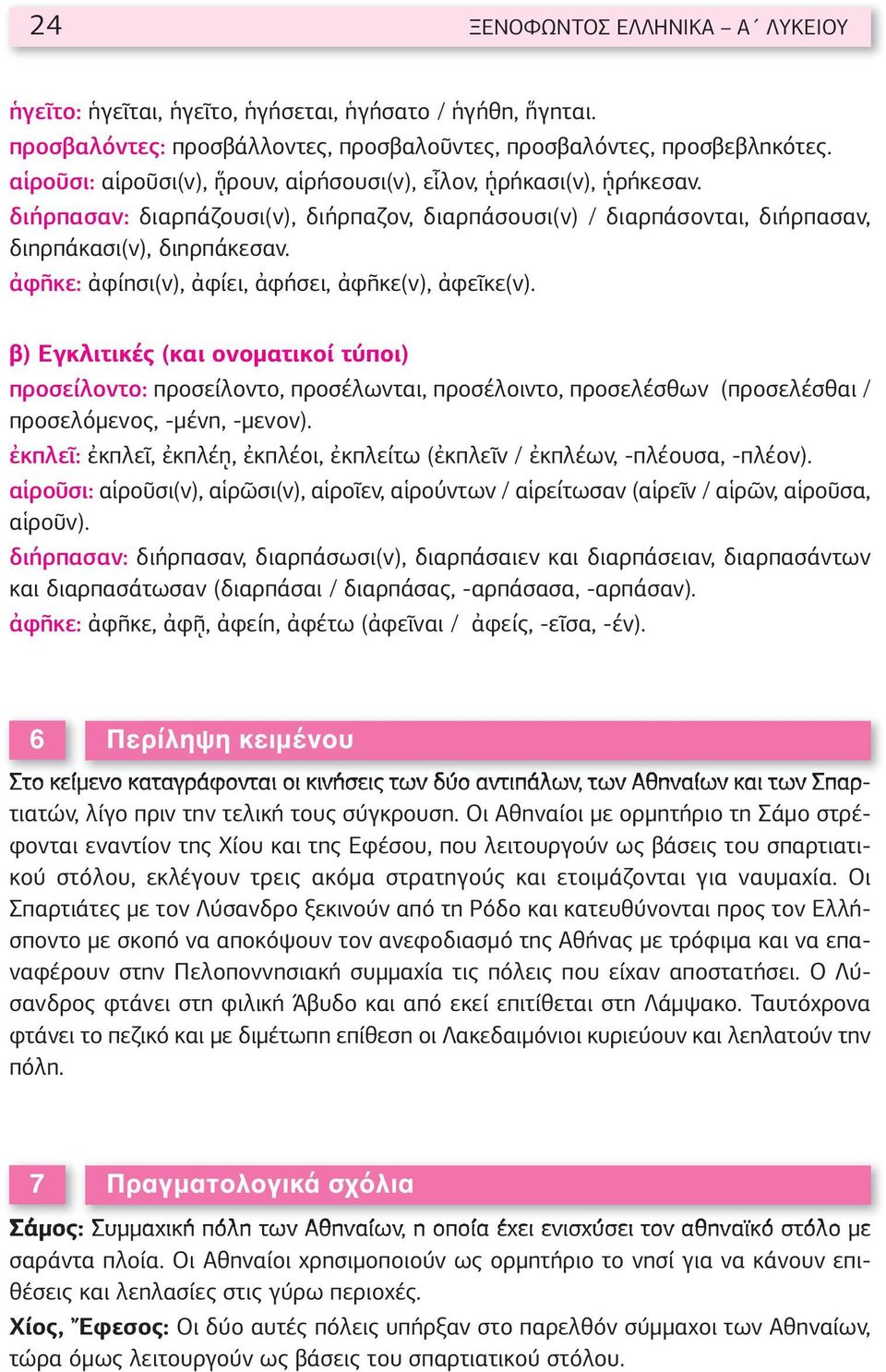 24 ΞΕΝΟΦΩΝΤΟΣ ΕΛΛΗΝΙΚΑ – Α΄ ΛΥΚΕΙΟΥ

ἡγεῖτο: ἡγεῖται, ἡγεῖτο, ἡγήσεται, ἡγήσατο / ἡγήθη, ἥγηται.
προσβαλόντες: προσβάλλοντες, προσβαλοῦντες, προσβαλόντες, προσβεβληκότες.
αἱροῦσι: αἱροῦσι(ν), ᾕρουν, αἱρήσουσι(ν), εἷλον, ᾑρήκασι(ν), ᾑρήκεσαν.
διήρπασαν: διαρπάζουσι(ν), διήρπαζον, διαρπάσουσι(ν) / διαρπάσονται, διήρπασαν, διηρπάκασι(ν), διηρπάκεσαν.
ἀφῆκε: ἀφίησι(ν), ἀφίει, ἀφήσει, ἀφῆκε(ν), ἀφεῖκε(ν).

β) Εγκλιτικές (και ονοματικοί τύποι)
προσείλοντο: προσείλοντο, προσέλωνται, προσέλοιντο, προσελέσθων (προσελέσθαι / προσελόμενος, -μένη, -μενον).
ἐκπλεῖ: ἐκπλεῖ, ἐκπλέῃ, ἐκπλέοι, ἐκπλείτω (ἐκπλεῖν / ἐκπλέων, -πλέουσα, -πλέον).
αἱροῦσι: αἱροῦσι(ν), αἱρῶσι(ν), αἱροῖεν, αἱρούντων / αἱρείτωσαν (αἱρεῖν / αἱρῶν, αἱροῦσα, αἱροῦν).
διήρπασαν: διήρπασαν, διαρπάσωσι(ν), διαρπάσαιεν και διαρπάσειαν, διαρπασάντων και διαρπασάτωσαν (διαρπάσαι / διαρπάσας, -αρπάσασα, -αρπάσαν).
ἀφῆκε: ἀφῆκε, ἀφῇ, ἀφείη, ἀφέτω (ἀφεῖναι / ἀφείς, -εῖσα, -έν).

6 Περίληψη κειμένου

Στο κείμενο καταγράφονται οι κινήσεις των δύο αντιπάλων, των Αθηναίων και των Σπαρτιατών, λίγο πριν την τελική τους σύγκρουση. Οι Αθηναίοι με ορμητήριο τη Σάμο στρέφονται εναντίον της Χίου και της Εφέσου, που λειτουργούν ως βάσεις του σπαρτιατικού στόλου, εκλέγουν τρεις ακόμα στρατηγούς και ετοιμάζονται για ναυμαχία. Οι Σπαρτιάτες με τον Λύσανδρο ξεκινούν από τη Ρόδο και κατευθύνονται προς τον Ελλήσποντο με σκοπό να αποκόψουν τον ανεφοδιασμό της Αθήνας με τρόφιμα και να επαναφέρουν στην Πελοποννησιακή συμμαχία τις πόλεις που είχαν αποστατήσει. Ο Λύσανδρος φτάνει στη φιλική Άβυδο και από εκεί επιτίθεται στη Λάμψακο. Ταυτόχρονα φτάνει το πεζικό και με διμέτωπη επίθεση οι Λακεδαιμόνιοι κυριεύουν και λεηλατούν την πόλη.

7 Πραγματολογικά σχόλια

Σάμος: Συμμαχική πόλη των Αθηναίων, η οποία έχει ενισχύσει τον αθηναϊκό στόλο με σαράντα πλοία. Οι Αθηναίοι χρησιμοποιούν ως ορμητήριο το νησί για να κάνουν επιθέσεις και λεηλασίες στις γύρω περιοχές.
Χίος, Ἔφεσος: Οι δύο αυτές πόλεις υπήρξαν στο παρελθόν σύμμαχοι των Αθηναίων, τώρα όμως λειτουργούν ως βάσεις του σπαρτιατικού στόλου.